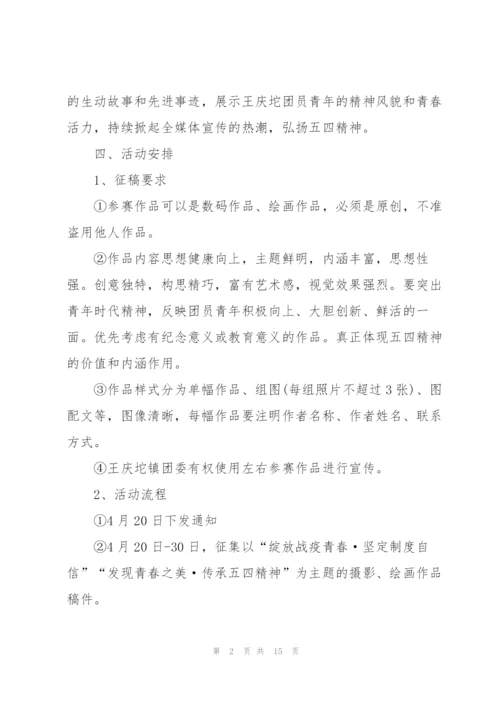 的生动故事和先进事迹，展示王庆坨团员青年的精神风貌和青春活力，持续掀起全媒体宣传的热潮，弘扬五四精神。

四、活动安排

1、征稿要求

①参赛作品可以是数码作品、绘画作品，必须是原创，不准盗用他人作品。

②作品内容思想健康向上，主题鲜明，内涵丰富，思想性强。创意独特，构思精巧，富有艺术感，视觉效果强烈。要突出青年时代精神，反映团员青年积极向上、大胆创新、鲜活的一面。优先考虑有纪念意义或教育意义的作品。真正体现五四精神的价值和内涵作用。

③作品样式分为单幅作品、组图(每组照片不超过3张)、图配文等，图像清晰，每幅作品要注明作者名称、作者姓名、联系方式。

④王庆坨镇团委有权使用左右参赛作品进行宣传。

2、活动流程

①4月20日下发通知

②4月20日-30日，征集以“绽放战疫青春·坚定制度自信”“发现青春之美·传承五四精神”为主题的摄影、绘画作品稿件。

第 2 页 共 15 页